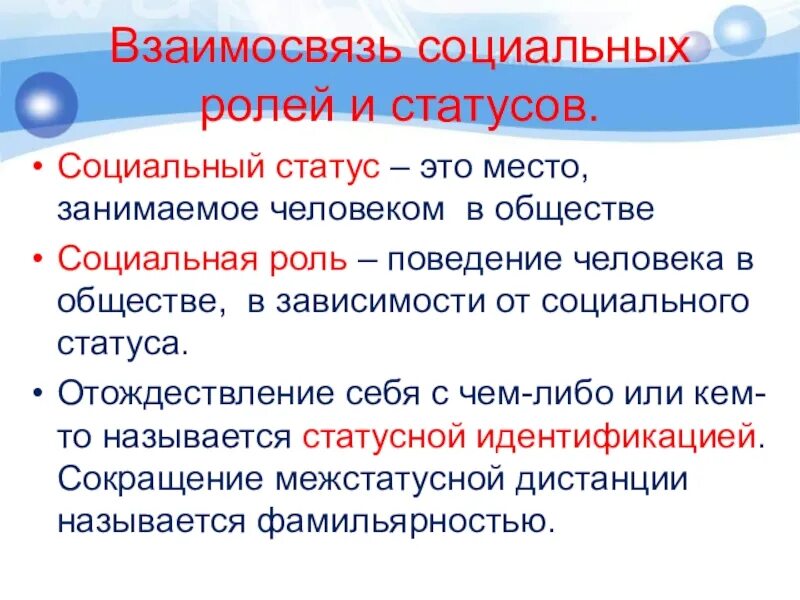 Взаимосвязь социальных ролей и статусов.

• Социальный статус – это место, занимаемое человеком в обществе
• Социальная роль – поведение человека в обществе, в зависимости от социального статуса.
• Отождествление себя с чем-либо или кем-то называется статусной идентификацией. Сокращение межстатусной дистанции называется фамильярностью.